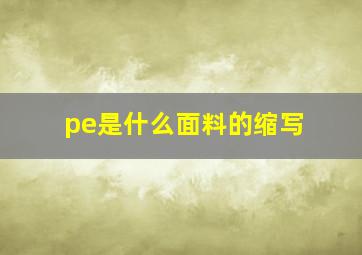 pe是什么面料的缩写